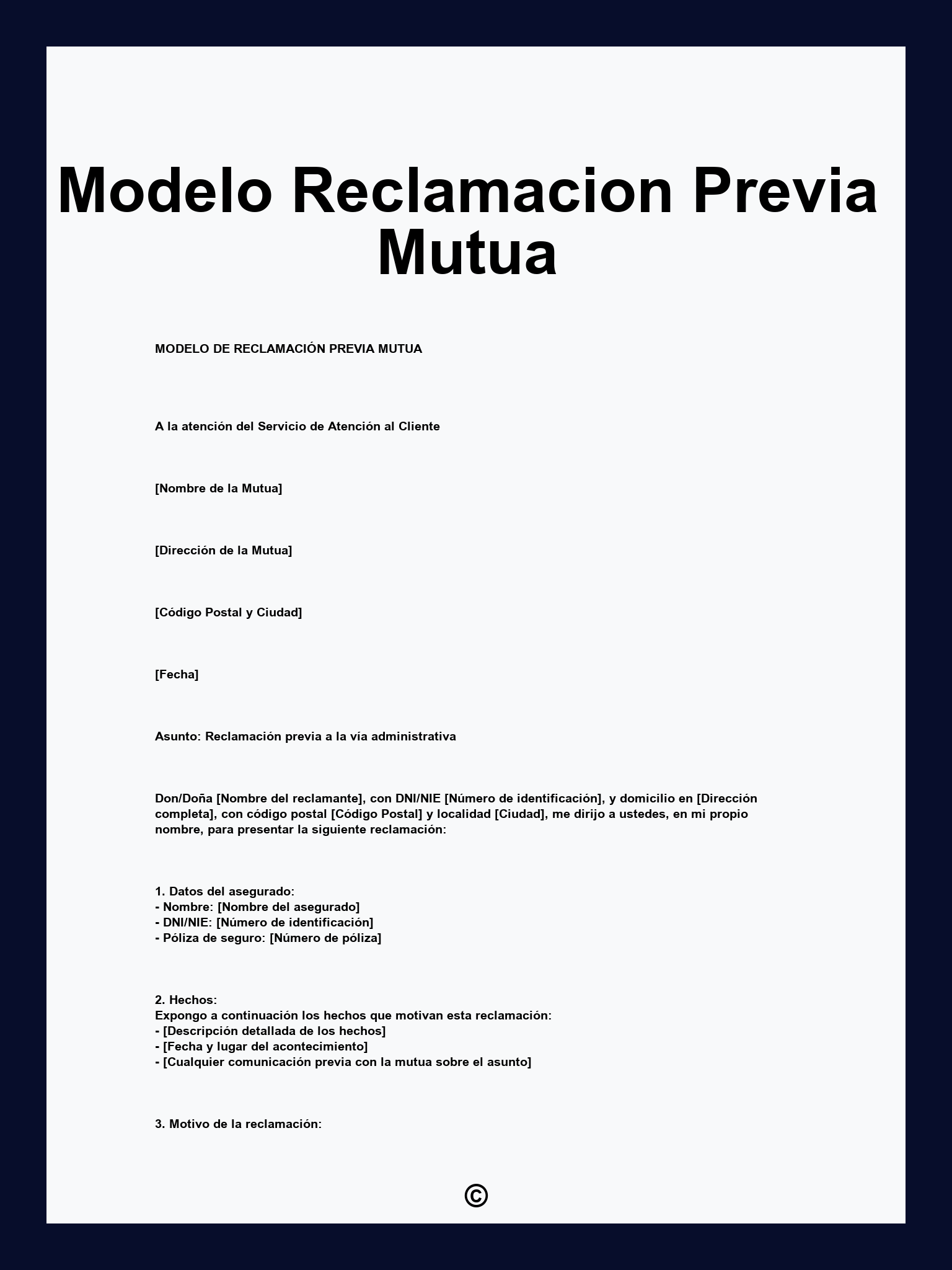 Modelo Reclamacion Previa Mutua

MODELO DE RECLAMACIÓN PREVIA MUTUA

A la atención del Servicio de Atención al Cliente

[Nombre de la Mutua]

[Dirección de la Mutua]

[Código Postal y Ciudad]

[Fecha]

Asunto: Reclamación previa a la vía administrativa

Don/Doña [Nombre del reclamante], con DNI/NIE [Número de identificación], y domicilio en [Dirección completa], con código postal [Código Postal] y localidad [Ciudad], me dirijo a ustedes, en mi propio nombre, para presentar la siguiente reclamación:

1. Datos del asegurado:
- Nombre: [Nombre del asegurado]
- DNI/NIE: [Número de identificación]
- Póliza de seguro: [Número de póliza]

2. Hechos:
Expongo a continuación los hechos que motivan esta reclamación:
- [Descripción detallada de los hechos]
- [Fecha y lugar del acontecimiento]
- [Cualquier comunicación previa con la mutua sobre el asunto]

3. Motivo de la reclamación:

©